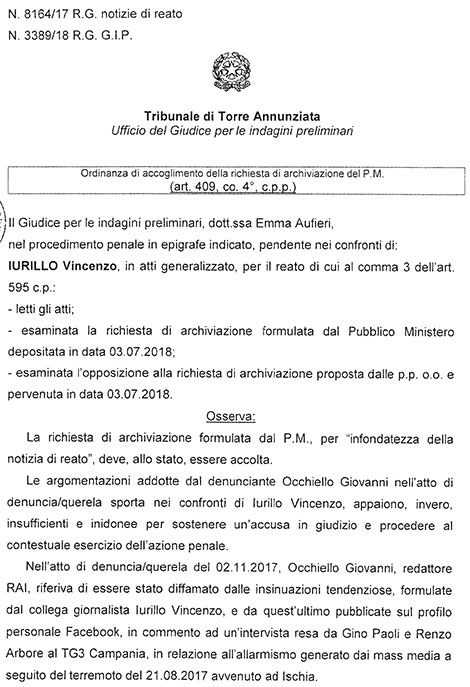 N. 8164/17 R.G. notizie di reato
N. 3389/18 R.G. G.I.P.

Tribunale di Torre Annunziata
Ufficio del Giudice per le indagini preliminari

Ordinanza di accoglimento della richiesta di archiviazione del P.M.
(art. 409, co. 4°, c.p.p.)

Il Giudice per le indagini preliminari, dott.ssa Emma Aufieri, nel procedimento penale in epigrafe indicato, pendente nei confronti di: IURILLO Vincenzo, in atti generalizzato, per il reato di cui al comma 3 dell'art. 595 c.p.:
- letti gli atti;
- esaminata la richiesta di archiviazione formulata dal Pubblico Ministero depositata in data 03.07.2018;
- esaminata l'opposizione alla richiesta di archiviazione proposta dalle p.p. o.o. e pervenuta in data 03.07.2018.

Osserva:

La richiesta di archiviazione formulata dal P.M., per "infondatezza della notizia di reato", deve, allo stato, essere accolta.

Le argomentazioni addotte dal denunciante Occhiello Giovanni nell'atto di denuncia/querela sporta nei confronti di Iurillo Vincenzo, appaiono, invero, insufficienti e inidonee per sostenere un'accusa in giudizio e procedere al contestuale esercizio dell'azione penale.

Nell'atto di denuncia/querela del 02.11.2017, Occhiello Giovanni, redattore RAI, riferiva di essere stato diffamato dalle insinuazioni tendenziose, formulate dal collega giornalista Iurillo Vincenzo, e da quest'ultimo pubblicate sul profilo personale Facebook, in commento ad un'intervista resa da Gino Paoli e Renzo Arbore al TG3 Campania, in relazione all'allarmismo generato dai mass media a seguito del terremoto del 21.08.2017 avvenuto ad Ischia.